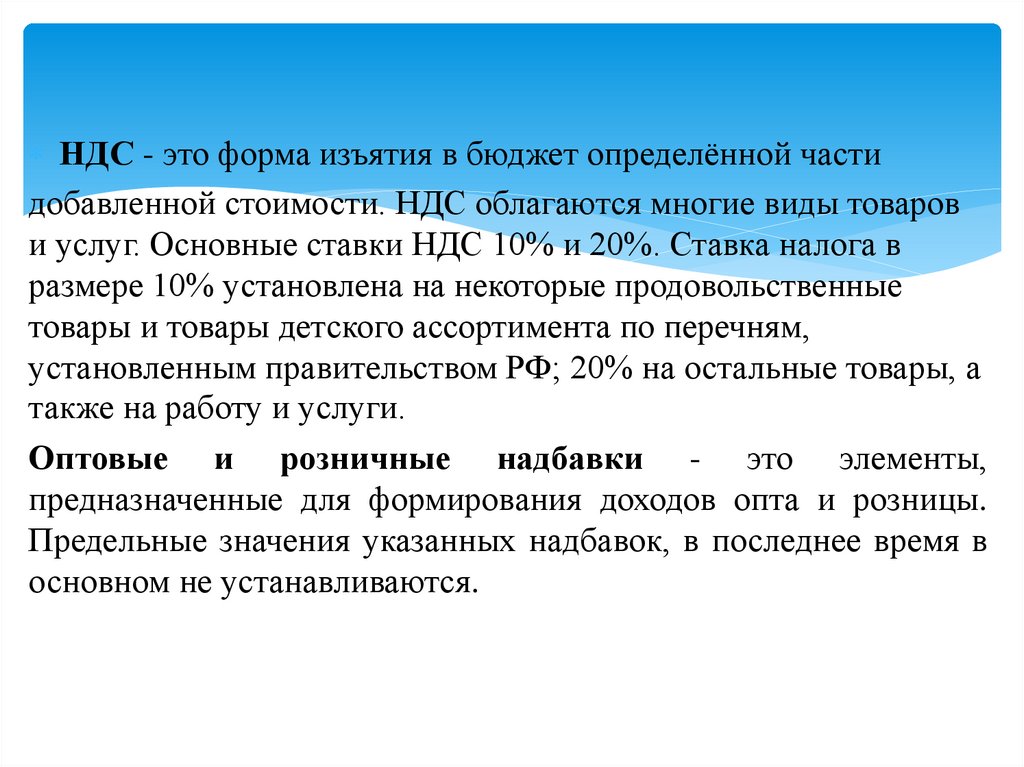 НДС - это форма изъятия в бюджет определённой части добавленной стоимости. НДС облагаются многие виды товаров и услуг. Основные ставки НДС 10% и 20%. Ставка налога в размере 10% установлена на некоторые продовольственные товары и товары детского ассортимента по перечням, установленным правительством РФ; 20% на остальные товары, а также на работу и услуги.

Оптовые и розничные надбавки - это элементы, предназначенные для формирования доходов опта и розницы. Предельные значения указанных надбавок, в последнее время в основном не устанавливаются.